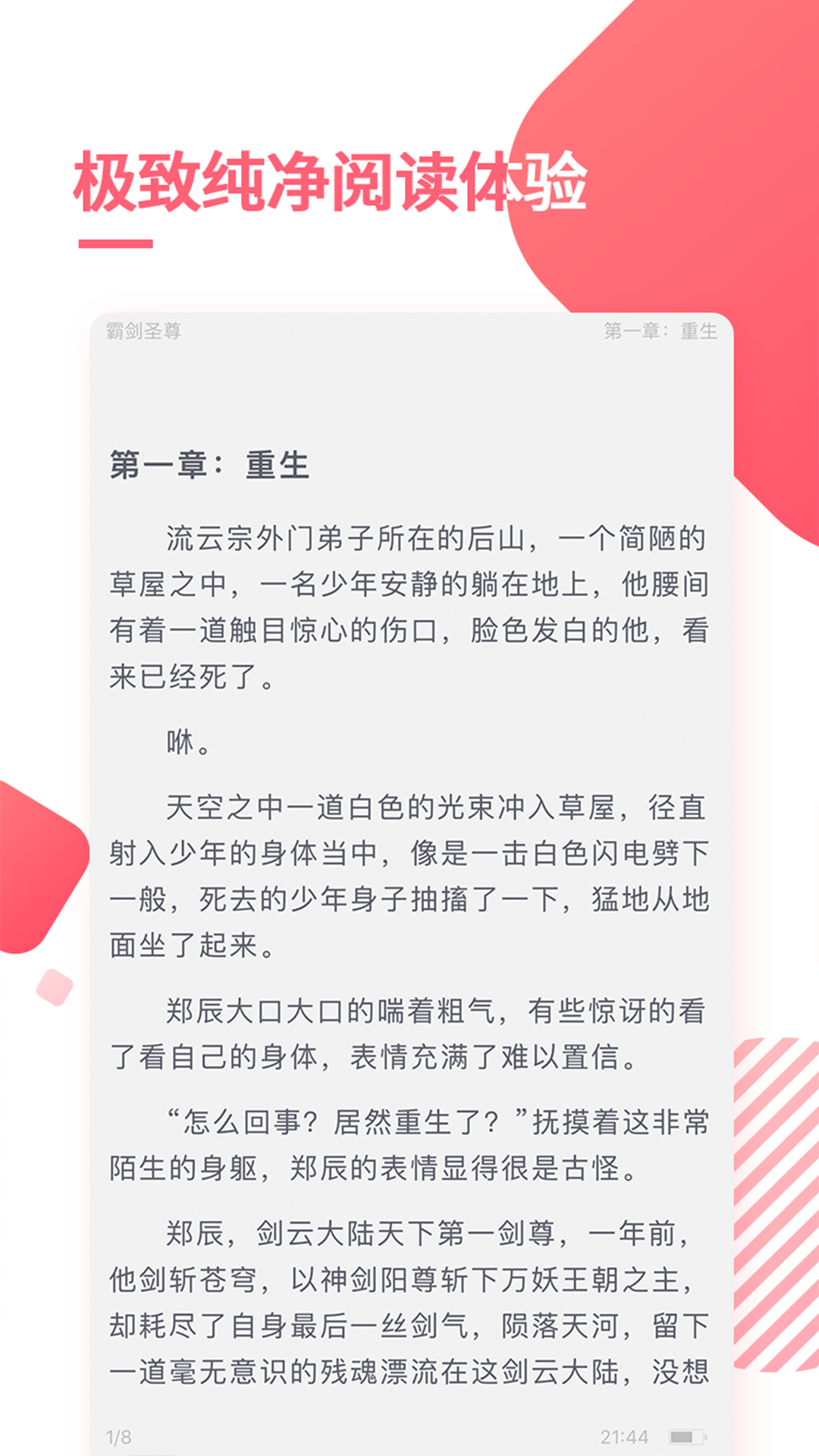 极致纯净阅读体验

霸剑圣尊

第一章：重生

第一章：重生

流云宗外门弟子所在的后山，一个简陋的草屋之中，一名少年安静的躺在地上，他腰间有着一道触目惊心的伤口，脸色发白的他，看来已经死了。

咻。

天空之中一道白色的光束冲入草屋，径直射入少年的身体当中，像是一击白色闪电劈下一般，死去的少年身子抽搐了一下，猛地从地面坐了起来。

郑辰大口大口的喘着粗气，有些惊讶的看了看自己的身体，表情充满了难以置信。

“怎么回事？居然重生了？”抚摸着这非常陌生的身躯，郑辰的表情显得很是古怪。

郑辰，剑云大陆天下第一剑尊，一年前，他剑斩苍穹，以神剑阳尊斩下万妖王朝之主，却耗尽了自身最后一丝剑气，陨落天河，留下一道毫无意识的残魂漂流在这剑云大陆，没想

1/8

21:44